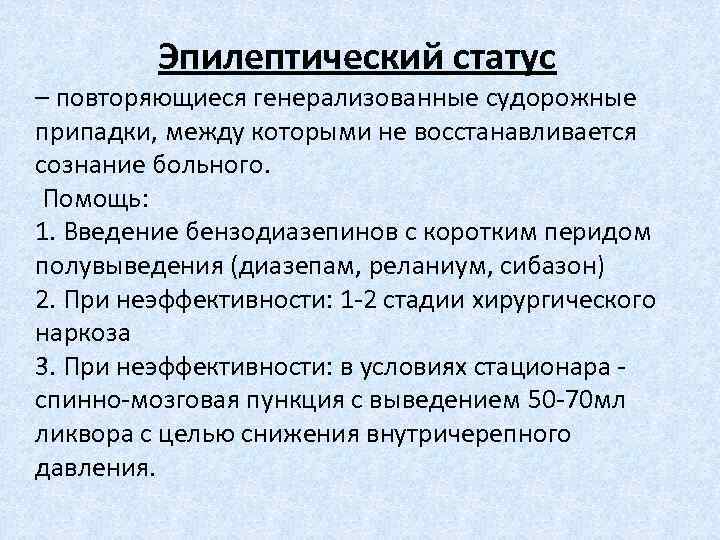 Эпилептический статус

– повторяющиеся генерализованные судорожные припадки, между которыми не восстанавливается сознание больного.

Помощь:

1. Введение бензодиазепинов с коротким перидом полувыведения (диазепам, реланиум, сибазон)
2. При неэффективности: 1-2 стадии хирургического наркоза
3. При неэффективности: в условиях стационара - спинно-мозговая пункция с выведением 50-70мл ликвора с целью снижения внутричерепного давления.